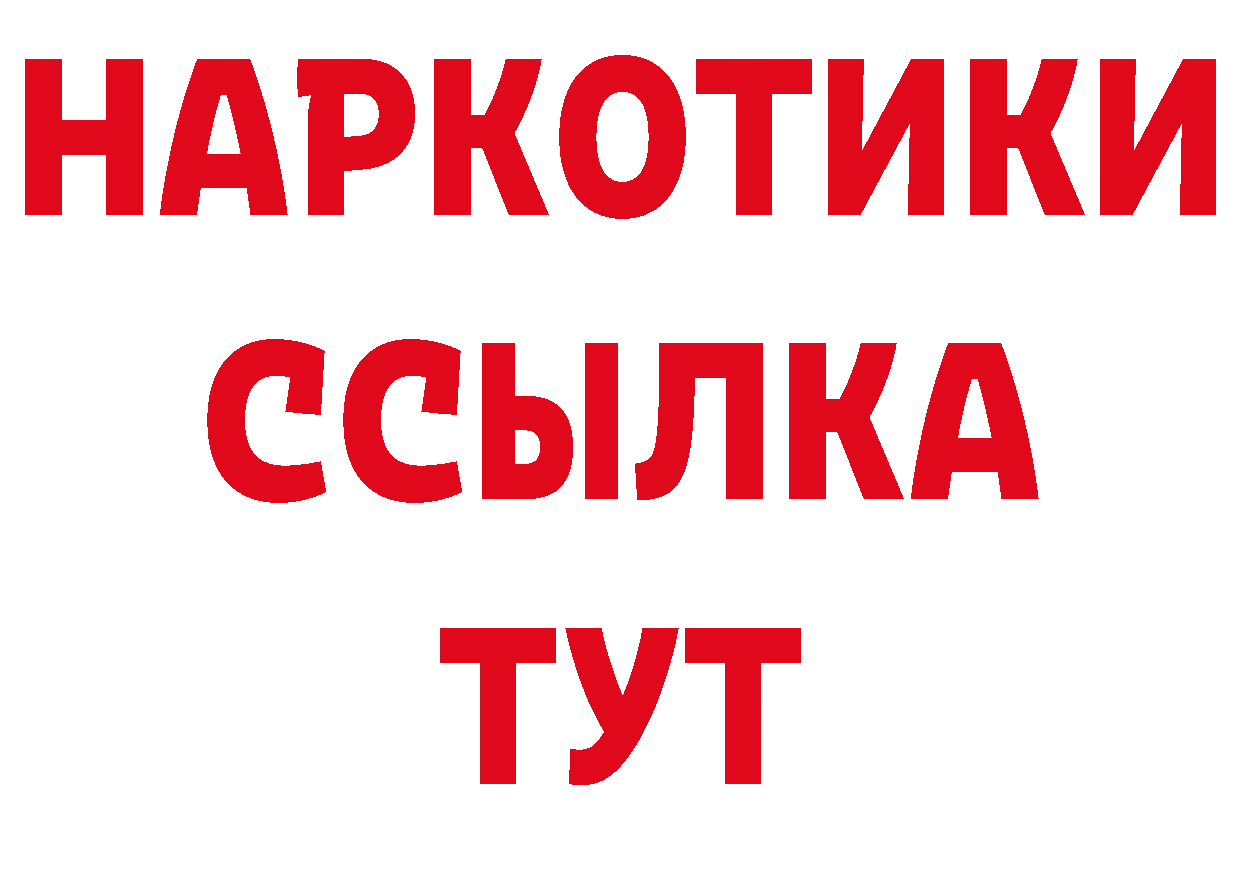 НАРКОТИКИ ССЫЛКА ТУТ